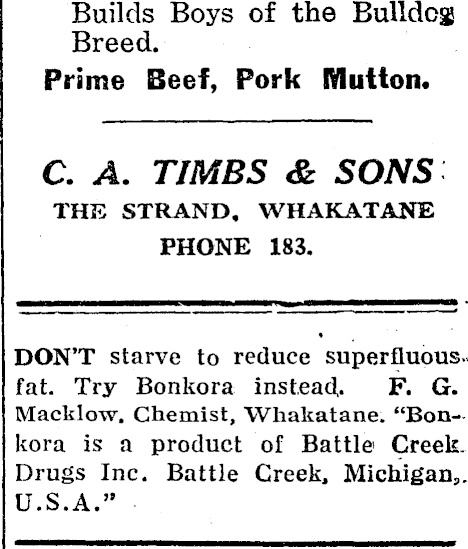 Builds Boys of the Bulldog Breed.

Prime Beef, Pork Mutton.

C. A. TIMBS & SONS
THE STRAND, WHAKATANE
PHONE 183.

DON'T starve to reduce superfluous fat. Try Bonkora instead. F. G. Macklow, Chemist, Whakatane. "Bonkora is a product of Battle Creek Drugs Inc. Battle Creek, Michigan, U.S.A."